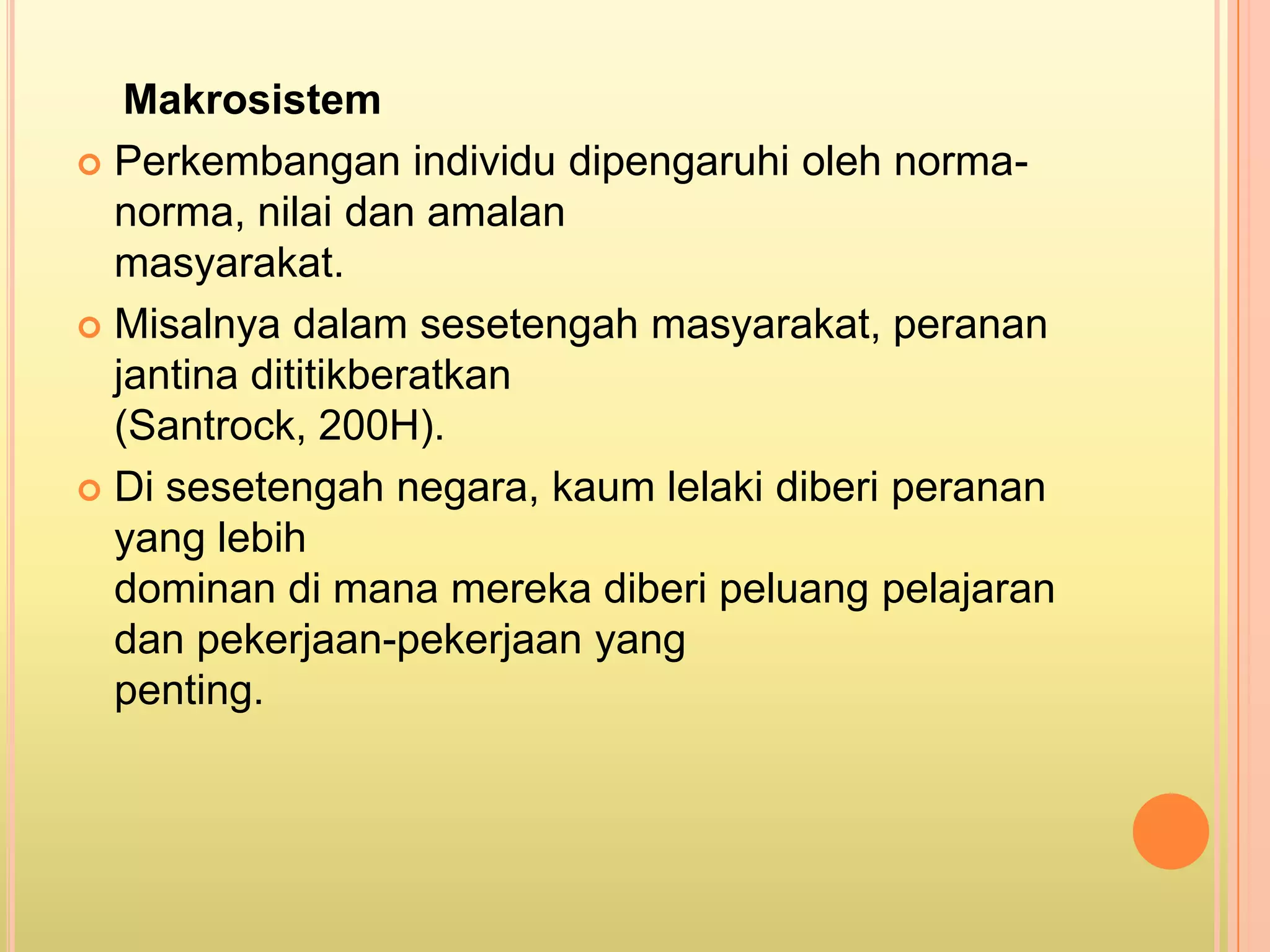 Makrosistem

Perkembangan individu dipengaruhi oleh norma-norma, nilai dan amalan masyarakat.

Misalnya dalam sesetengah masyarakat, peranan jantina dititikberatkan (Santrock, 200H).

Di sesetengah negara, kaum lelaki diberi peranan yang lebih dominan di mana mereka diberi peluang pelajaran dan pekerjaan-pekerjaan yang penting.